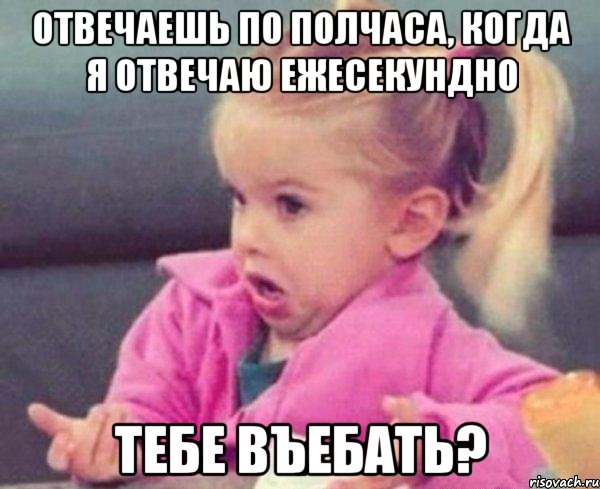 ОТВЕЧАЕШЬ ПО ПОЛЧАСА, КОГДА Я ОТВЕЧАЮ ЕЖЕСЕКУНДНО

ТЕБЕ ВЪЕБАТЬ?

risovach.ru